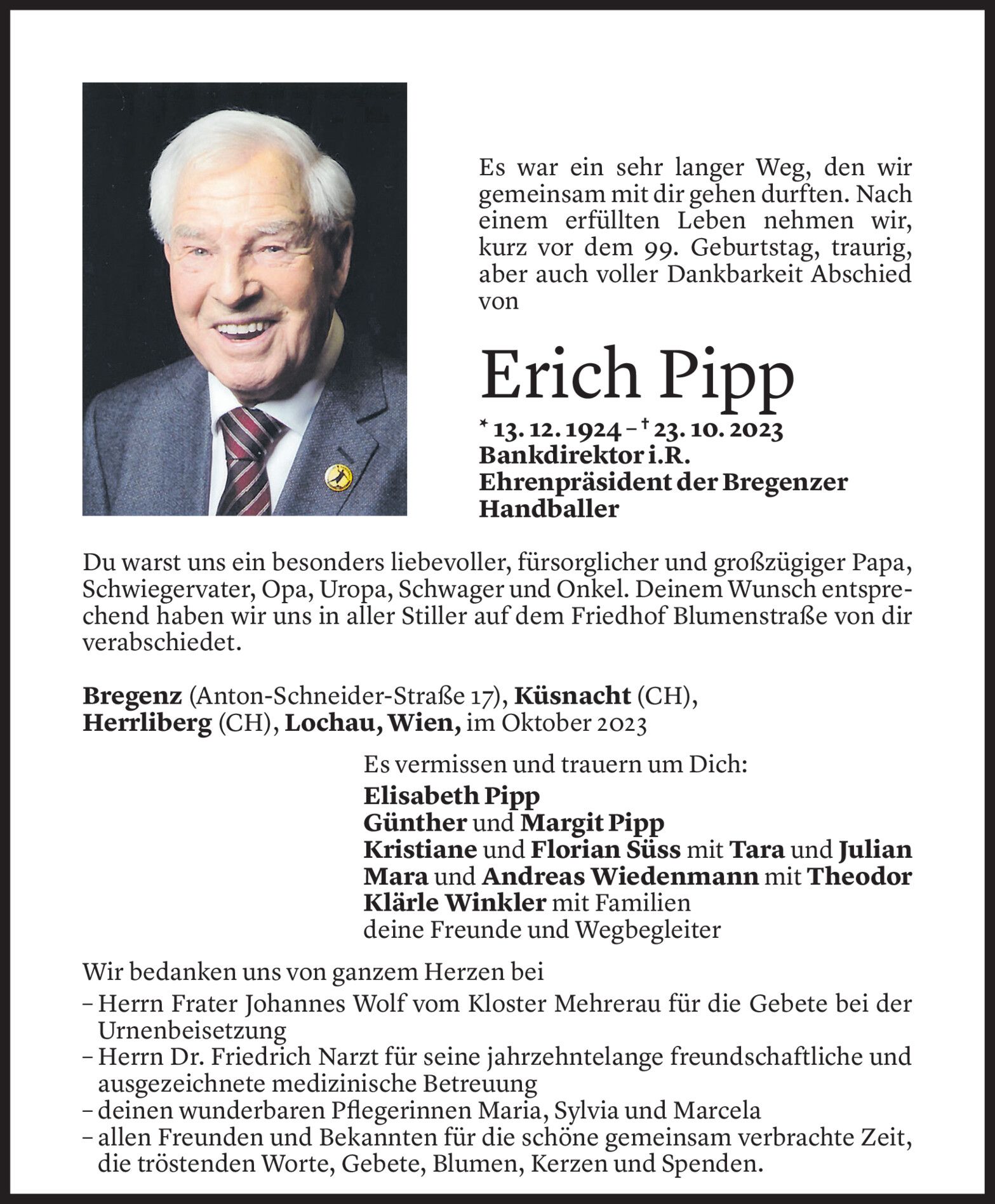 Es war ein sehr langer Weg, den wir gemeinsam mit dir gehen durften. Nach einem erfüllten Leben nehmen wir, kurz vor dem 99. Geburtstag, traurig, aber auch voller Dankbarkeit Abschied von

Erich Pipp

* 13. 12. 1924 – † 23. 10. 2023
Bankdirektor i.R.
Ehrenpräsident der Bregenzer Handballer

Du warst uns ein besonders liebevoller, fürsorglicher und großzügiger Papa, Schwiegervater, Opa, Uropa, Schwager und Onkel. Deinem Wunsch entsprechend haben wir uns in aller Stiller auf dem Friedhof Blumenstraße von dir verabschiedet.

Bregenz (Anton-Schneider-Straße 17), Küsnacht (CH), Herrliberg (CH), Lochau, Wien, im Oktober 2023

Es vermissen und trauern um Dich:
Elisabeth Pipp
Günther und Margit Pipp
Kristiane und Florian Süss mit Tara und Julian
Mara und Andreas Wiedenmann mit Theodor
Klärle Winkler mit Familien
deine Freunde und Wegbegleiter

Wir bedanken uns von ganzem Herzen bei
– Herrn Frater Johannes Wolf vom Kloster Mehrerau für die Gebete bei der Urnenbeisetzung
– Herrn Dr. Friedrich Narzt für seine jahrzehntelange freundschaftliche und ausgezeichnete medizinische Betreuung
– deinen wunderbaren Pflegerinnen Maria, Sylvia und Marcela
– allen Freunden und Bekannten für die schöne gemeinsam verbrachte Zeit, die tröstenden Worte, Gebete, Blumen, Kerzen und Spenden.